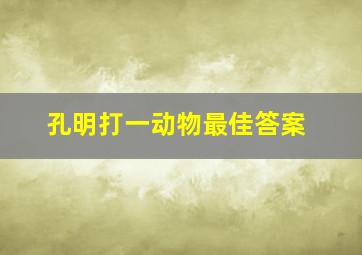 孔明打一动物最佳答案